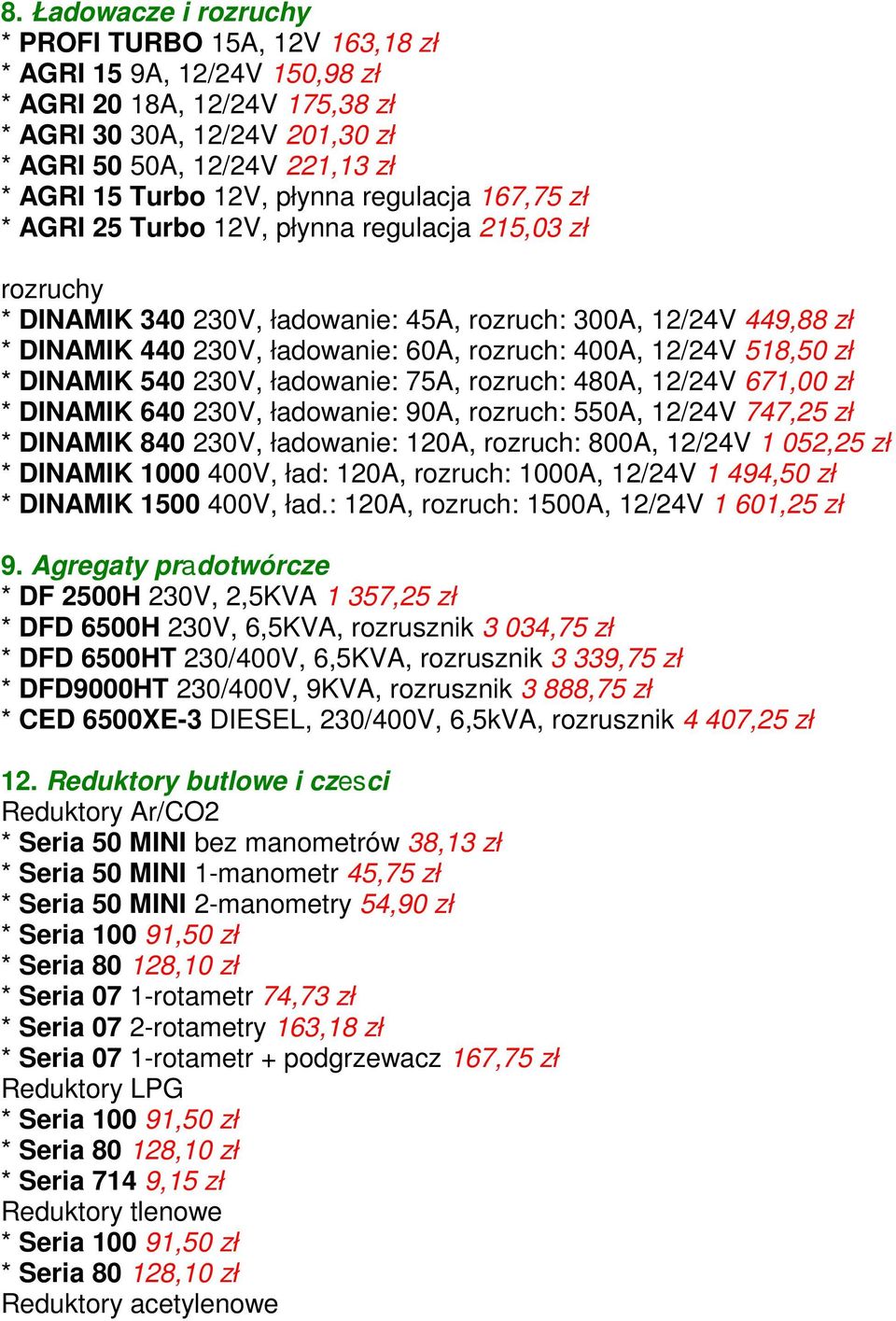 8. Ładowacze i rozruchy
* PROFI TURBO 15A, 12V 163,18 zł
* AGRI 15 9A, 12/24V 150,98 zł
* AGRI 20 18A, 12/24V 175,38 zł
* AGRI 30 30A, 12/24V 201,30 zł
* AGRI 50 50A, 12/24V 221,13 zł
* AGRI 15 Turbo 12V, płynna regulacja 167,75 zł
* AGRI 25 Turbo 12V, płynna regulacja 215,03 zł

rozruchy
* DINAMIK 340 230V, ładowanie: 45A, rozruch: 300A, 12/24V 449,88 zł
* DINAMIK 440 230V, ładowanie: 60A, rozruch: 400A, 12/24V 518,50 zł
* DINAMIK 540 230V, ładowanie: 75A, rozruch: 480A, 12/24V 671,00 zł
* DINAMIK 640 230V, ładowanie: 90A, rozruch: 550A, 12/24V 747,25 zł
* DINAMIK 840 230V, ładowanie: 120A, rozruch: 800A, 12/24V 1 052,25 zł
* DINAMIK 1000 400V, ład: 120A, rozruch: 1000A, 12/24V 1 494,50 zł
* DINAMIK 1500 400V, ład.: 120A, rozruch: 1500A, 12/24V 1 601,25 zł

9. Agregaty pradotwórcze
* DF 2500H 230V, 2,5KVA 1 357,25 zł
* DFD 6500H 230V, 6,5KVA, rozrusznik 3 034,75 zł
* DFD 6500HT 230/400V, 6,5KVA, rozrusznik 3 339,75 zł
* DFD9000HT 230/400V, 9KVA, rozrusznik 3 888,75 zł
* CED 6500XE-3 DIESEL, 230/400V, 6,5kVA, rozrusznik 4 407,25 zł

12. Reduktory butlowe i czesci
Reduktory Ar/CO2
* Seria 50 MINI bez manometrów 38,13 zł
* Seria 50 MINI 1-manometr 45,75 zł
* Seria 50 MINI 2-manometry 54,90 zł
* Seria 100 91,50 zł
* Seria 80 128,10 zł
* Seria 07 1-rotametr 74,73 zł
* Seria 07 2-rotametry 163,18 zł
* Seria 07 1-rotametr + podgrzewacz 167,75 zł
Reduktory LPG
* Seria 100 91,50 zł
* Seria 80 128,10 zł
* Seria 714 9,15 zł
Reduktory tlenowe
* Seria 100 91,50 zł
* Seria 80 128,10 zł
Reduktory acetylenowe